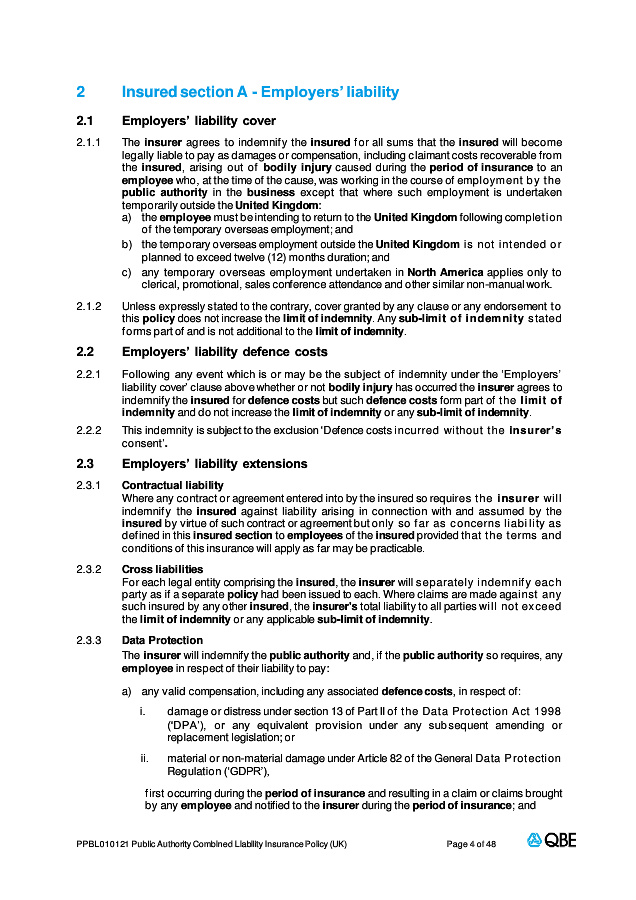 2 Insured section A - Employers' liability

2.1 Employers' liability cover

2.1.1 The insurer agrees to indemnify the insured for all sums that the insured will become legally liable to pay as damages or compensation, including claimant costs recoverable from the insured, arising out of bodily injury caused during the period of insurance to an employee who, at the time of the cause, was working in the course of employment by the public authority in the business except that where such employment is undertaken temporarily outside the United Kingdom:

a) the employee must be intending to return to the United Kingdom following completion of the temporary overseas employment; and

b) the temporary overseas employment outside the United Kingdom is not intended or planned to exceed twelve (12) months duration; and

c) any temporary overseas employment undertaken in North America applies only to clerical, promotional, sales conference attendance and other similar non-manual work.

2.1.2 Unless expressly stated to the contrary, cover granted by any clause or any endorsement to this policy does not increase the limit of indemnity. Any sub-limit of indemnity stated forms part of and is not additional to the limit of indemnity.

2.2 Employers' liability defence costs

2.2.1 Following any event which is or may be the subject of indemnity under the 'Employers' liability cover' clause above whether or not bodily injury has occurred the insurer agrees to indemnify the insured for defence costs but such defence costs form part of the limit of indemnity and do not increase the limit of indemnity or any sub-limit of indemnity.

2.2.2 This indemnity is subject to the exclusion 'Defence costs incurred without the insurer's consent'.

2.3 Employers' liability extensions

2.3.1 Contractual liability
Where any contract or agreement entered into by the insured so requires the insurer will indemnify the insured against liability arising in connection with and assumed by the insured by virtue of such contract or agreement but only so far as concerns liability as defined in this insured section to employees of the insured provided that the terms and conditions of this insurance will apply as far may be practicable.

2.3.2 Cross liabilities
For each legal entity comprising the insured, the insurer will separately indemnify each party as if a separate policy had been issued to each. Where claims are made against any such insured by any other insured, the insurer's total liability to all parties will not exceed the limit of indemnity or any applicable sub-limit of indemnity.

2.3.3 Data Protection
The insurer will indemnify the public authority and, if the public authority so requires, any employee in respect of their liability to pay:

a) any valid compensation, including any associated defence costs, in respect of:

i. damage or distress under section 13 of Part II of the Data Protection Act 1998 ('DPA'), or any equivalent provision under any subsequent amending or replacement legislation; or

ii. material or non-material damage under Article 82 of the General Data Protection Regulation ('GDPR'),

first occurring during the period of insurance and resulting in a claim or claims brought by any employee and notified to the insurer during the period of insurance; and

PPBL010121 Public Authority Combined Liability Insurance Policy (UK) Page 4 of 48 QBE